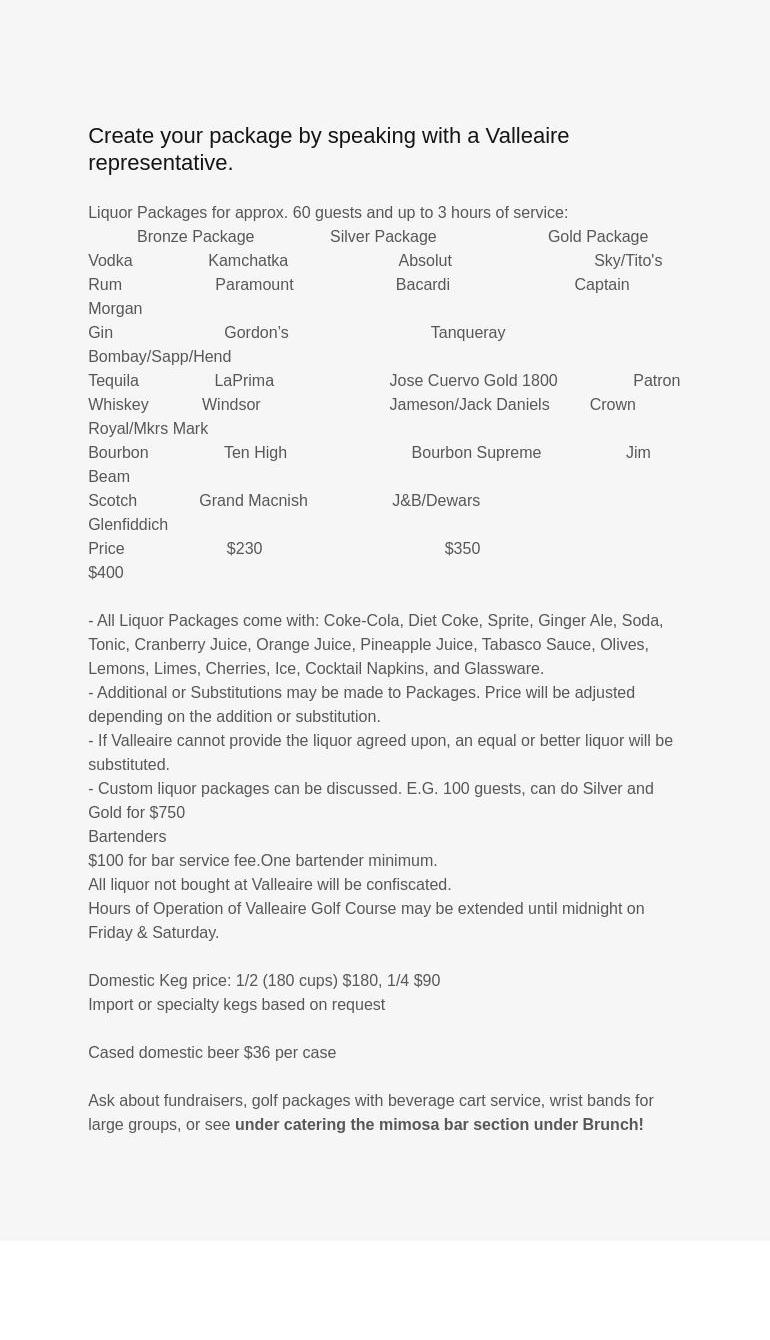 Create your package by speaking with a Valleaire representative.

Liquor Packages for approx. 60 guests and up to 3 hours of service:

| | Bronze Package | Silver Package | Gold Package |
|---|---|---|---|
| Vodka | Kamchatka | Absolut | Sky/Tito's |
| Rum | Paramount | Bacardi | Captain Morgan |
| Gin | Gordon's | Tanqueray | Bombay/Sapp/Hend |
| Tequila | LaPrima | Jose Cuervo Gold 1800 | Patron |
| Whiskey | Windsor | Jameson/Jack Daniels | Crown Royal/Mkrs Mark |
| Bourbon | Ten High | Bourbon Supreme | Jim Beam |
| Scotch | Grand Macnish | J&B/Dewars | Glenfiddich |
| Price | $230 | $350 | $400 |

- All Liquor Packages come with: Coke-Cola, Diet Coke, Sprite, Ginger Ale, Soda, Tonic, Cranberry Juice, Orange Juice, Pineapple Juice, Tabasco Sauce, Olives, Lemons, Limes, Cherries, Ice, Cocktail Napkins, and Glassware.
- Additional or Substitutions may be made to Packages. Price will be adjusted depending on the addition or substitution.
- If Valleaire cannot provide the liquor agreed upon, an equal or better liquor will be substituted.
- Custom liquor packages can be discussed. E.G. 100 guests, can do Silver and Gold for $750
Bartenders
$100 for bar service fee.One bartender minimum.
All liquor not bought at Valleaire will be confiscated.
Hours of Operation of Valleaire Golf Course may be extended until midnight on Friday & Saturday.

Domestic Keg price: 1/2 (180 cups) $180, 1/4 $90
Import or specialty kegs based on request

Cased domestic beer $36 per case

Ask about fundraisers, golf packages with beverage cart service, wrist bands for large groups, or see under catering the mimosa bar section under Brunch!